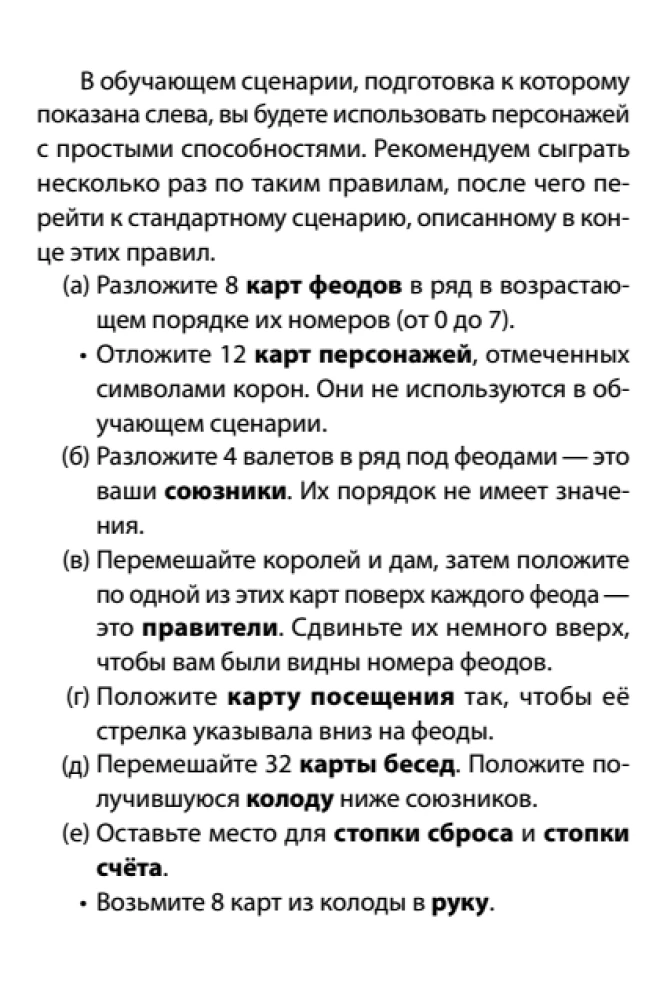 В обучающем сценарии, подготовка к которому показана слева, вы будете использовать персонажей с простыми способностями. Рекомендуем сыграть несколько раз по таким правилам, после чего перейти к стандартному сценарию, описанному в конце этих правил.

(а) Разложите 8 карт феодов в ряд в возрастающем порядке их номеров (от 0 до 7).

• Отложите 12 карт персонажей, отмеченных символами корон. Они не используются в обучающем сценарии.

(б) Разложите 4 валетов в ряд под феодами — это ваши союзники. Их порядок не имеет значения.

(в) Перемешайте королей и дам, затем положите по одной из этих карт поверх каждого феода — это правители. Сдвиньте их немного вверх, чтобы вам были видны номера феодов.

(г) Положите карту посещения так, чтобы её стрелка указывала вниз на феоды.

(д) Перемешайте 32 карты бесед. Положите получившуюся колоду ниже союзников.

(е) Оставьте место для стопки сброса и стопки счёта.

• Возьмите 8 карт из колоды в руку.